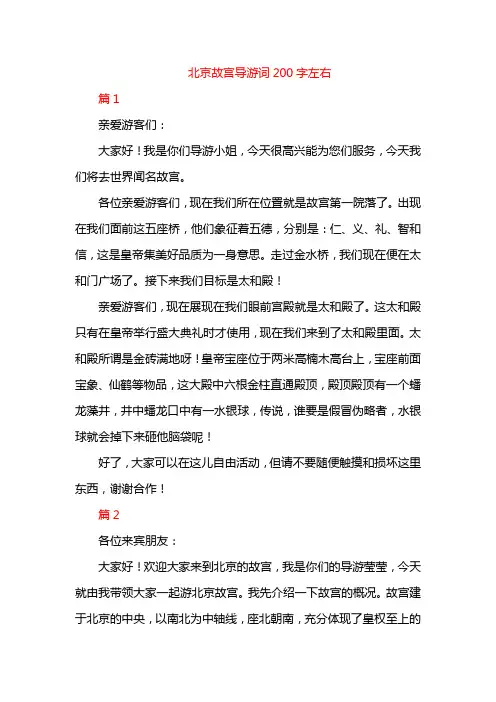 北京故宫导游词200字左右

篇1

亲爱游客们：

大家好！我是你们导游小姐，今天很高兴能为您们服务，今天我们将去世界闻名故宫。

各位亲爱游客们，现在我们所在位置就是故宫第一院落了。出现在我们面前这五座桥，他们象征着五德，分别是：仁、义、礼、智和信，这是皇帝集美好品质为一身意思。走过金水桥，我们现在便在太和门广场了。接下来我们目标是太和殿！

亲爱游客们，现在展现在我们眼前宫殿就是太和殿了。这太和殿只有在皇帝举行盛大典礼时才使用，现在我们来到了太和殿里面。太和殿所谓是金砖满地呀！皇帝宝座位于两米高楠木高台上，宝座前面宝象、仙鹤等物品，这大殿中六根金柱直通殿顶，殿顶殿顶有一个蟠龙藻井，井中蟠龙口中有一水银球，传说，谁要是假冒伪略者，水银球就会掉下来砸他脑袋呢！

好了，大家可以在这儿自由活动，但请不要随便触摸和损坏这里东西，谢谢合作！

篇2

各位来宾朋友：

大家好！欢迎大家来到北京的故宫，我是你们的导游莹莹，今天就由我带领大家一起游北京故宫。我先介绍一下故宫的概况。故宫建于北京的中央，以南北为中轴线，座北朝南，充分体现了皇权至上的